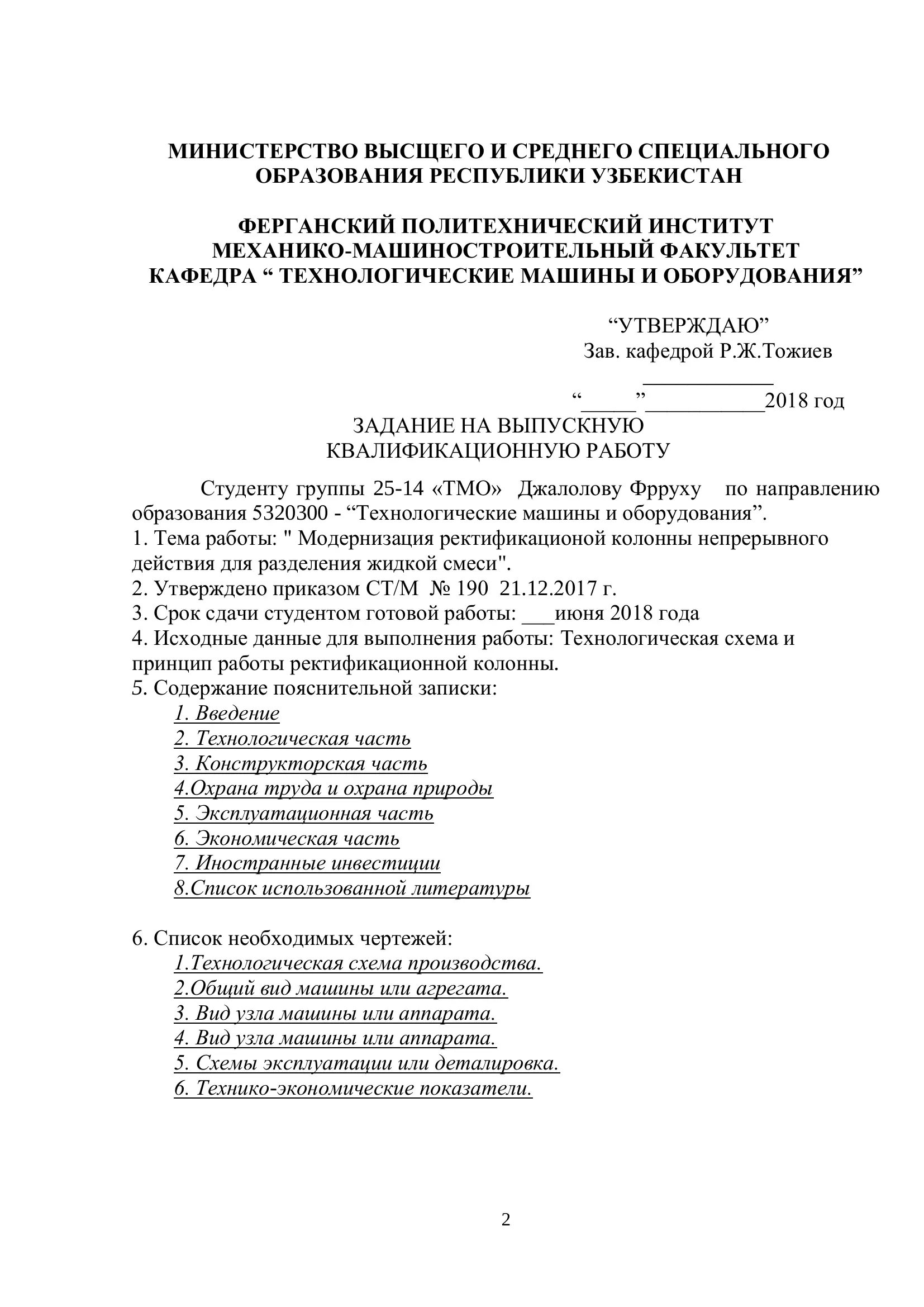 МИНИСТЕРСТВО ВЫСЩЕГО И СРЕДНЕГО СПЕЦИАЛЬНОГО ОБРАЗОВАНИЯ РЕСПУБЛИКИ УЗБЕКИСТАН

ФЕРГАНСКИЙ ПОЛИТЕХНИЧЕСКИЙ ИНСТИТУТ
МЕХАНИКО-МАШИНОСТРОИТЕЛЬНЫЙ ФАКУЛЬТЕТ
КАФЕДРА " ТЕХНОЛОГИЧЕСКИЕ МАШИНЫ И ОБОРУДОВАНИЯ"

"УТВЕРЖДАЮ"
Зав. кафедрой Р.Ж.Тожиев
____
"____"____2018 год

ЗАДАНИЕ НА ВЫПУСКНУЮ
КВАЛИФИКАЦИОННУЮ РАБОТУ

Студенту группы 25-14 «ТМО» Джалолову Фрруху по направлению образования 5320300 - "Технологические машины и оборудования".
1. Тема работы: " Модернизация ректификационой колонны непрерывного действия для разделения жидкой смеси".
2. Утверждено приказом СТ/М № 190 21.12.2017 г.
3. Срок сдачи студентом готовой работы: ____июня 2018 года
4. Исходные данные для выполнения работы: Технологическая схема и принцип работы ректификационной колонны.
5. Содержание пояснительной записки:
1. Введение
2. Технологическая часть
3. Конструкторская часть
4.Охрана труда и охрана природы
5. Эксплуатационная часть
6. Экономическая часть
7. Иностранные инвестиции
8.Список использованной литературы

6. Список необходимых чертежей:
1.Технологическая схема производства.
2.Общий вид машины или агрегата.
3. Вид узла машины или аппарата.
4. Вид узла машины или аппарата.
5. Схемы эксплуатации или деталировка.
6. Технико-экономические показатели.

2